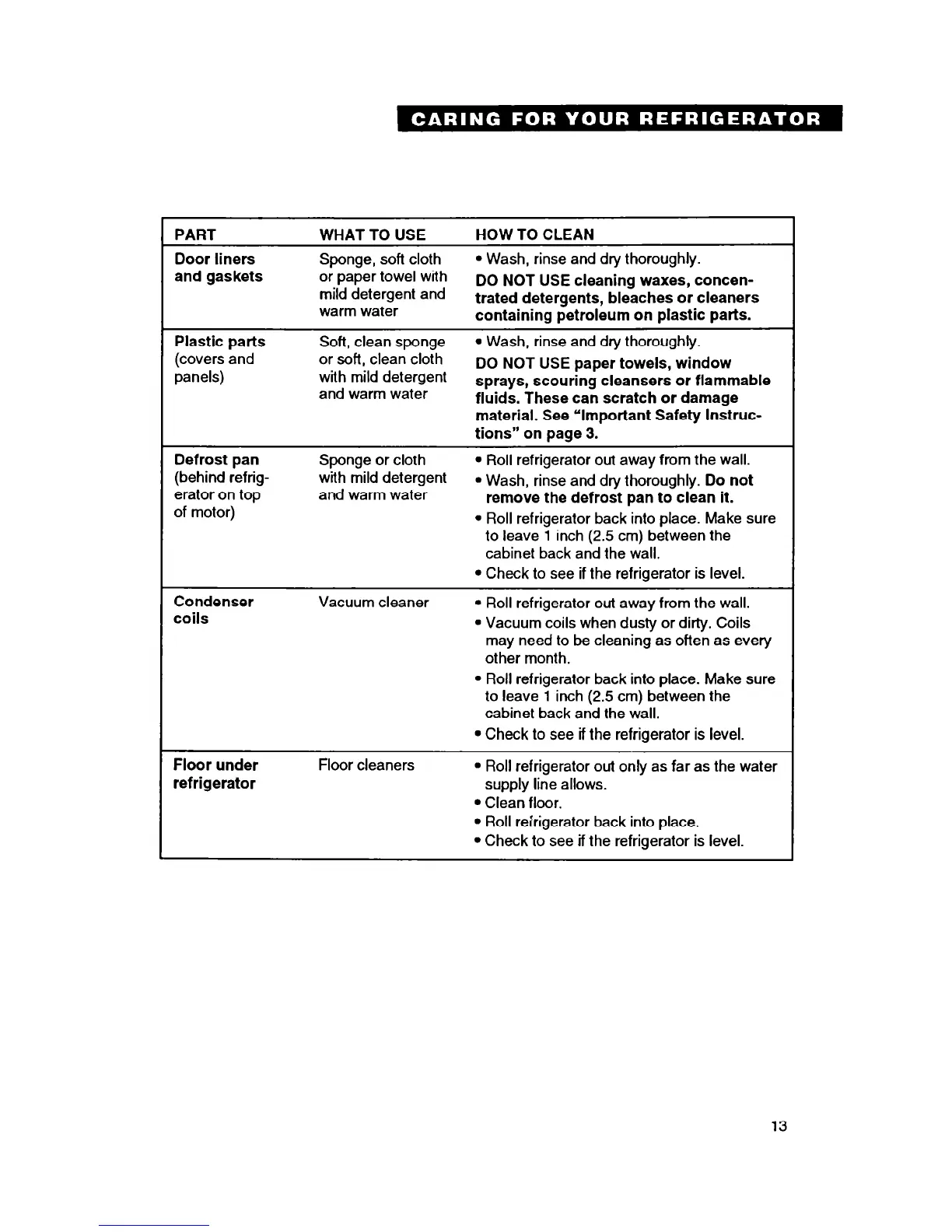 CARING FOR YOUR REFRIGERATOR

| PART | WHAT TO USE | HOW TO CLEAN |
|---|---|---|
| Door liners and gaskets | Sponge, soft cloth or paper towel with mild detergent and warm water | • Wash, rinse and dry thoroughly. DO NOT USE cleaning waxes, concentrated detergents, bleaches or cleaners containing petroleum on plastic parts. |
| Plastic parts (covers and panels) | Soft, clean sponge or soft, clean cloth with mild detergent and warm water | • Wash, rinse and dry thoroughly. DO NOT USE paper towels, window sprays, scouring cleansers or flammable fluids. These can scratch or damage material. See "Important Safety Instructions" on page 3. |
| Defrost pan (behind refrigerator on top of motor) | Sponge or cloth with mild detergent and warm water | • Roll refrigerator out away from the wall. • Wash, rinse and dry thoroughly. Do not remove the defrost pan to clean it. • Roll refrigerator back into place. Make sure to leave 1 inch (2.5 cm) between the cabinet back and the wall. • Check to see if the refrigerator is level. |
| Condenser coils | Vacuum cleaner | • Roll refrigerator out away from the wall. • Vacuum coils when dusty or dirty. Coils may need to be cleaning as often as every other month. • Roll refrigerator back into place. Make sure to leave 1 inch (2.5 cm) between the cabinet back and the wall. • Check to see if the refrigerator is level. |
| Floor under refrigerator | Floor cleaners | • Roll refrigerator out only as far as the water supply line allows. • Clean floor. • Roll refrigerator back into place. • Check to see if the refrigerator is level. |

13